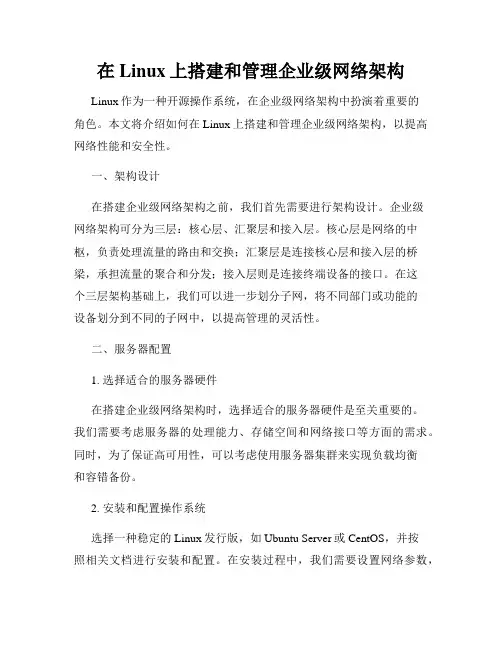 在 Linux 上搭建和管理企业级网络架构

Linux 作为一种开源操作系统，在企业级网络架构中扮演着重要的角色。本文将介绍如何在 Linux 上搭建和管理企业级网络架构，以提高网络性能和安全性。

一、架构设计

在搭建企业级网络架构之前，我们首先需要进行架构设计。企业级网络架构可分为三层：核心层、汇聚层和接入层。核心层是网络的中枢，负责处理流量的路由和交换；汇聚层是连接核心层和接入层的桥梁，承担流量的聚合和分发；接入层则是连接终端设备的接口。在这个三层架构基础上，我们可以进一步划分子网，将不同部门或功能的设备划分到不同的子网中，以提高管理的灵活性。

二、服务器配置

1. 选择适合的服务器硬件

在搭建企业级网络架构时，选择适合的服务器硬件是至关重要的。我们需要考虑服务器的处理能力、存储空间和网络接口等方面的需求。同时，为了保证高可用性，可以考虑使用服务器集群来实现负载均衡和容错备份。

2. 安装和配置操作系统

选择一种稳定的 Linux 发行版，如 Ubuntu Server 或 CentOS，并按照相关文档进行安装和配置。在安装过程中，我们需要设置网络参数，